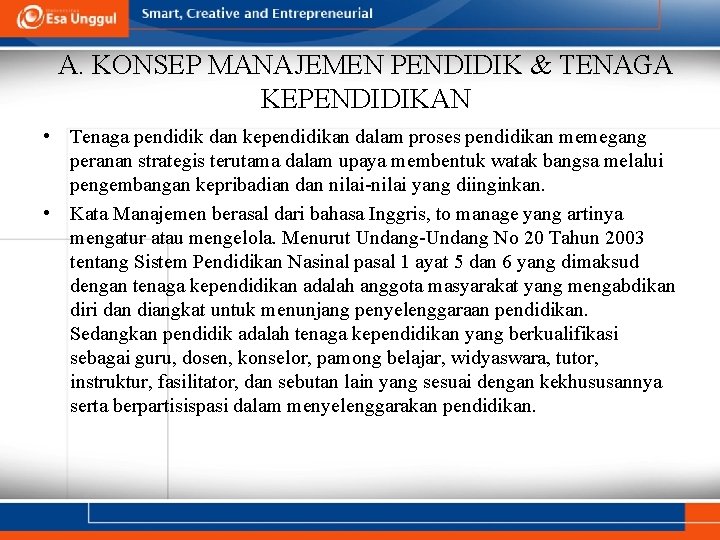 Esa Unggul

Smart, Creative and Entrepreneurial

A. KONSEP MANAJEMEN PENDIDIK & TENAGA KEPENDIDIKAN

• Tenaga pendidik dan kependidikan dalam proses pendidikan memegang peranan strategis terutama dalam upaya membentuk watak bangsa melalui pengembangan kepribadian dan nilai-nilai yang diinginkan.

• Kata Manajemen berasal dari bahasa Inggris, to manage yang artinya mengatur atau mengelola. Menurut Undang-Undang No 20 Tahun 2003 tentang Sistem Pendidikan Nasinal pasal 1 ayat 5 dan 6 yang dimaksud dengan tenaga kependidikan adalah anggota masyarakat yang mengabdikan diri dan diangkat untuk menunjang penyelenggaraan pendidikan. Sedangkan pendidik adalah tenaga kependidikan yang berkualifikasi sebagai guru, dosen, konselor, pamong belajar, widyaswara, tutor, instruktur, fasilitator, dan sebutan lain yang sesuai dengan kekhususannya serta berpartisispasi dalam menyelenggarakan pendidikan.